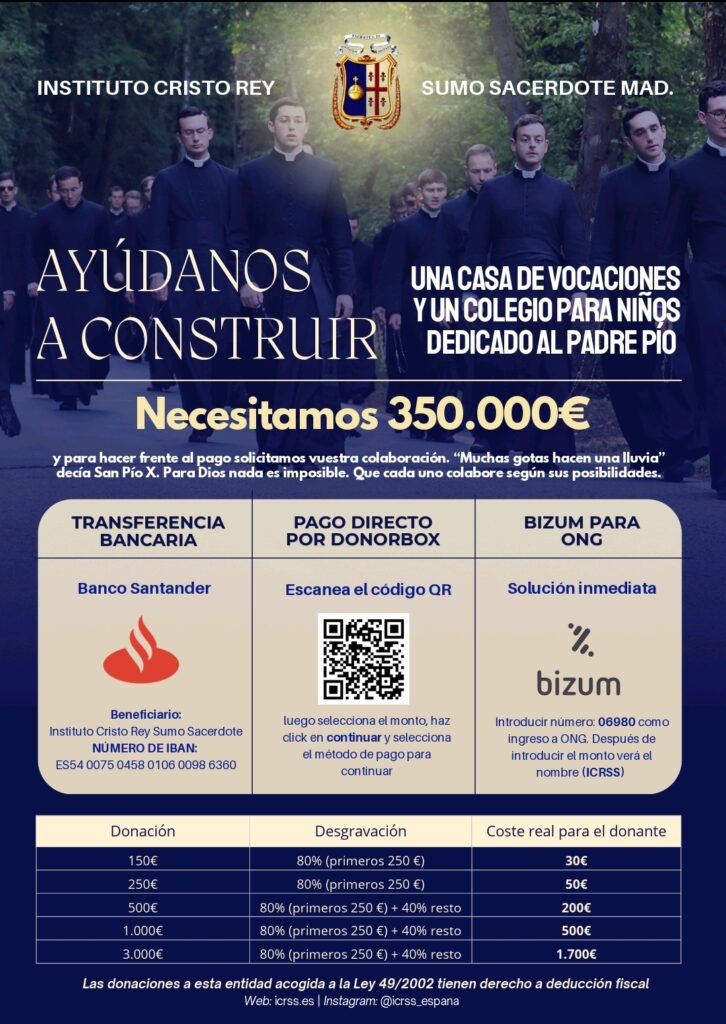 INSTITUTO CRISTO REY

SUMO SACERDOTE MAD.

AYÚDANOS A CONSTRUIR

UNA CASA DE VOCACIONES Y UN COLEGIO PARA NIÑOS DEDICADO AL PADRE PÍO

Necesitamos 350.000€

y para hacer frente al pago solicitamos vuestra colaboración. "Muchas gotas hacen una lluvia" decía San Pío X. Para Dios nada es imposible. Que cada uno colabore según sus posibilidades.

TRANSFERENCIA BANCARIA

Banco Santander

Beneficiario:
Instituto Cristo Rey Sumo Sacerdote
NÚMERO DE IBAN:
ES54 0075 0458 0106 0098 6360

PAGO DIRECTO POR DONORBOX

Escanea el código QR

luego selecciona el monto, haz click en continuar y selecciona el método de pago para continuar

BIZUM PARA ONG

Solución inmediata

bizum

Introducir número: 06980 como ingreso a ONG. Después de introducir el monto verá el nombre (ICRSS)

| Donación | Desgravación | Coste real para el donante |
|---|---|---|
| 150€ | 80% (primeros 250 €) | 30€ |
| 250€ | 80% (primeros 250 €) | 50€ |
| 500€ | 80% (primeros 250 €) + 40% resto | 200€ |
| 1.000€ | 80% (primeros 250 €) + 40% resto | 500€ |
| 3.000€ | 80% (primeros 250 €) + 40% resto | 1.700€ |

Las donaciones a esta entidad acogida a la Ley 49/2002 tienen derecho a deducción fiscal
Web: icrss.es | Instagram: @icrss_espana